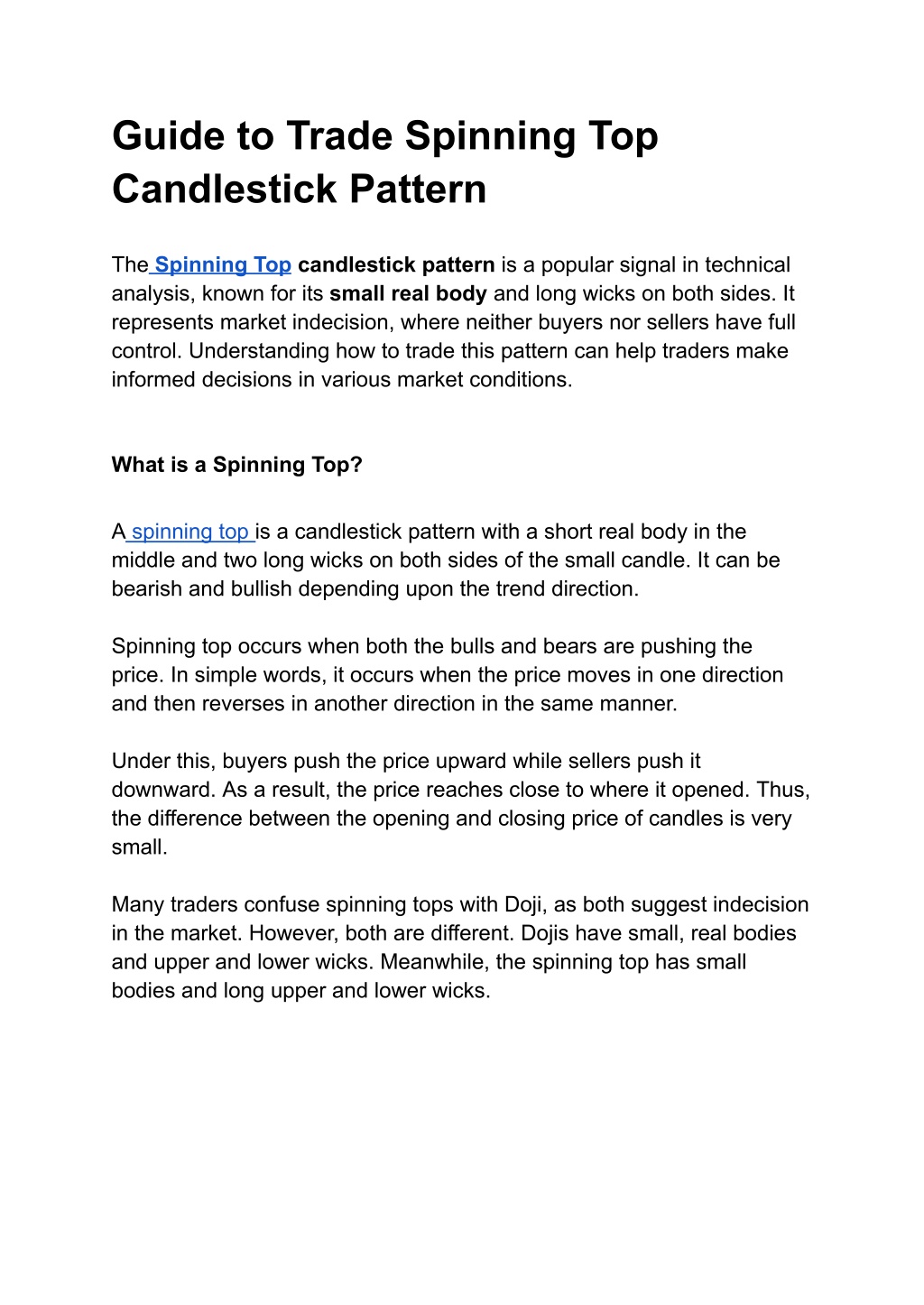 Guide to Trade Spinning Top Candlestick Pattern

The Spinning Top candlestick pattern is a popular signal in technical analysis, known for its small real body and long wicks on both sides. It represents market indecision, where neither buyers nor sellers have full control. Understanding how to trade this pattern can help traders make informed decisions in various market conditions.

What is a Spinning Top?

A spinning top is a candlestick pattern with a short real body in the middle and two long wicks on both sides of the small candle. It can be bearish and bullish depending upon the trend direction.

Spinning top occurs when both the bulls and bears are pushing the price. In simple words, it occurs when the price moves in one direction and then reverses in another direction in the same manner.

Under this, buyers push the price upward while sellers push it downward. As a result, the price reaches close to where it opened. Thus, the difference between the opening and closing price of candles is very small.

Many traders confuse spinning tops with Doji, as both suggest indecision in the market. However, both are different. Dojis have small, real bodies and upper and lower wicks. Meanwhile, the spinning top has small bodies and long upper and lower wicks.